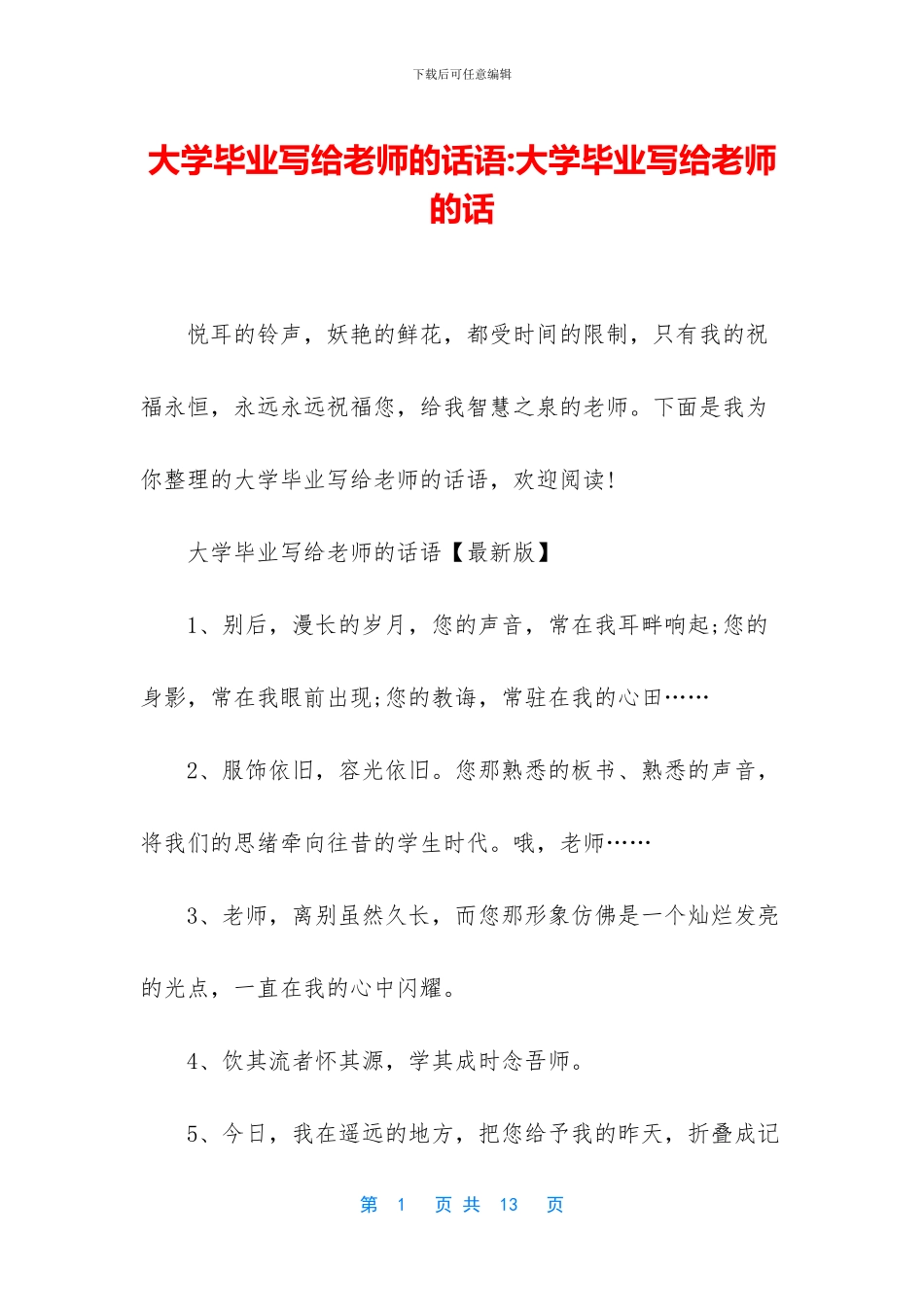 下载后可任意编辑

大学毕业写给老师的话语:大学毕业写给老师的话

悦耳的铃声，妖艳的鲜花，都受时间的限制，只有我的祝福永恒，永远永远祝福您，给我智慧之泉的老师。下面是我为你整理的大学毕业写给老师的话语，欢迎阅读!

大学毕业写给老师的话语【最新版】

1、别后，漫长的岁月，您的声音，常在我耳畔响起;您的身影，常在我眼前出现;您的教诲，常驻在我的心田……

2、服饰依旧，容光依旧。您那熟悉的板书、熟悉的声音，将我们的思绪牵向往昔的学生时代。哦，老师……

3、老师，离别虽然久长，而您那形象仿佛是一个灿烂发亮的光点，一直在我的心中闪耀。

4、饮其流者怀其源，学其成时念吾师。

5、今日，我在遥远的地方，把您给予我的昨天，折叠成记

第 1 页 共 13 页